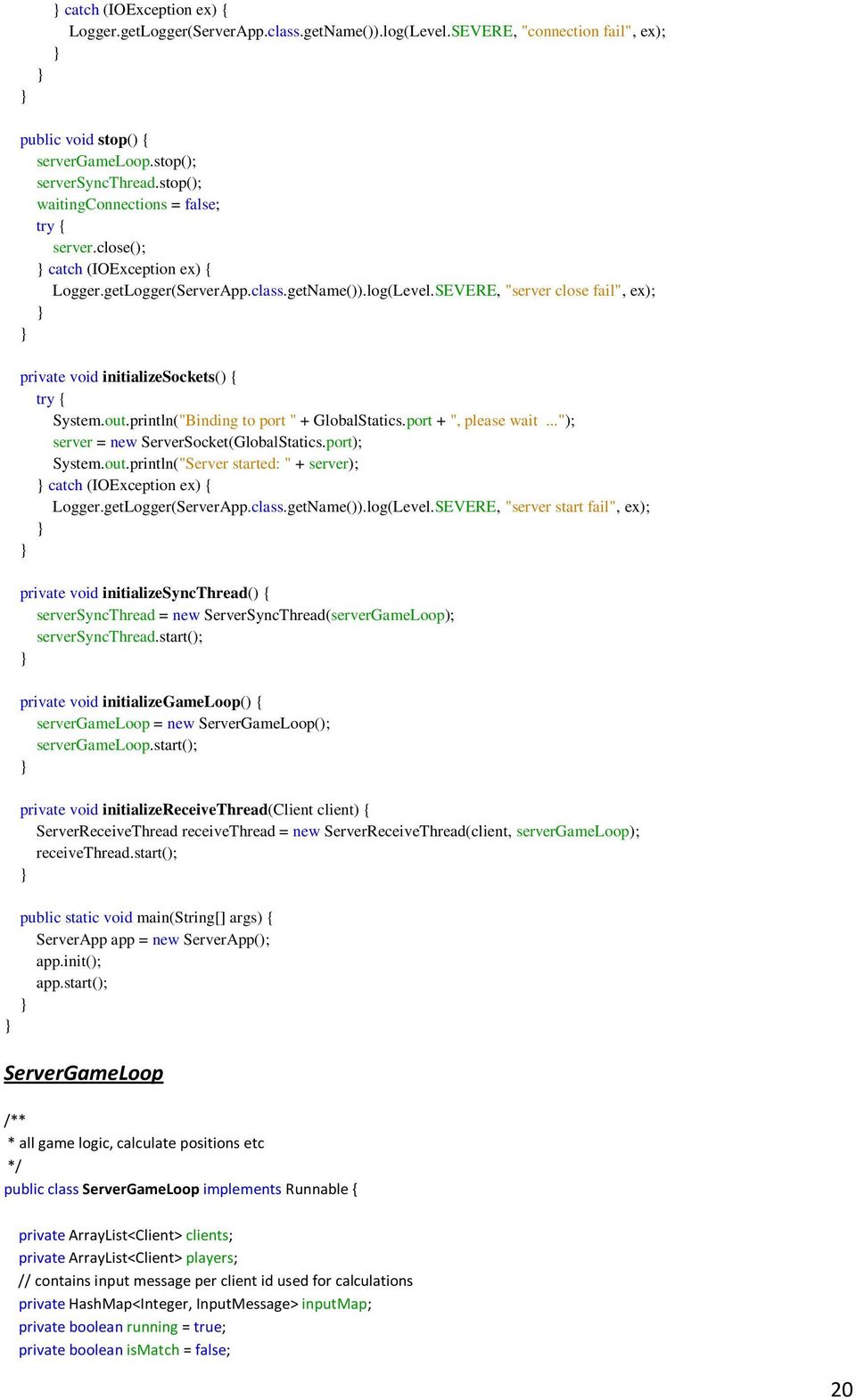 } catch (IOException ex) {
Logger.getLogger(ServerApp.class.getName()).log(Level.SEVERE, "connection fail", ex);
}
}
}

public void stop() {
serverGameLoop.stop();
serverSyncThread.stop();
waitingConnections = false;
try {
server.close();
} catch (IOException ex) {
Logger.getLogger(ServerApp.class.getName()).log(Level.SEVERE, "server close fail", ex);
}
}

private void initializeSockets() {
try {
System.out.println("Binding to port " + GlobalStatics.port + ", please wait ...");
server = new ServerSocket(GlobalStatics.port);
System.out.println("Server started: " + server);
} catch (IOException ex) {
Logger.getLogger(ServerApp.class.getName()).log(Level.SEVERE, "server start fail", ex);
}
}

private void initializeSyncThread() {
serverSyncThread = new ServerSyncThread(serverGameLoop);
serverSyncThread.start();
}

private void initializeGameLoop() {
serverGameLoop = new ServerGameLoop();
serverGameLoop.start();
}

private void initializeReceiveThread(Client client) {
ServerReceiveThread receiveThread = new ServerReceiveThread(client, serverGameLoop);
receiveThread.start();
}

public static void main(String[] args) {
ServerApp app = new ServerApp();
app.init();
app.start();
}
}

ServerGameLoop

/**
* all game logic, calculate positions etc
*/
public class ServerGameLoop implements Runnable {

private ArrayList<Client> clients;
private ArrayList<Client> players;
// contains input message per client id used for calculations
private HashMap<Integer, InputMessage> inputMap;
private boolean running = true;
private boolean isMatch = false;

20